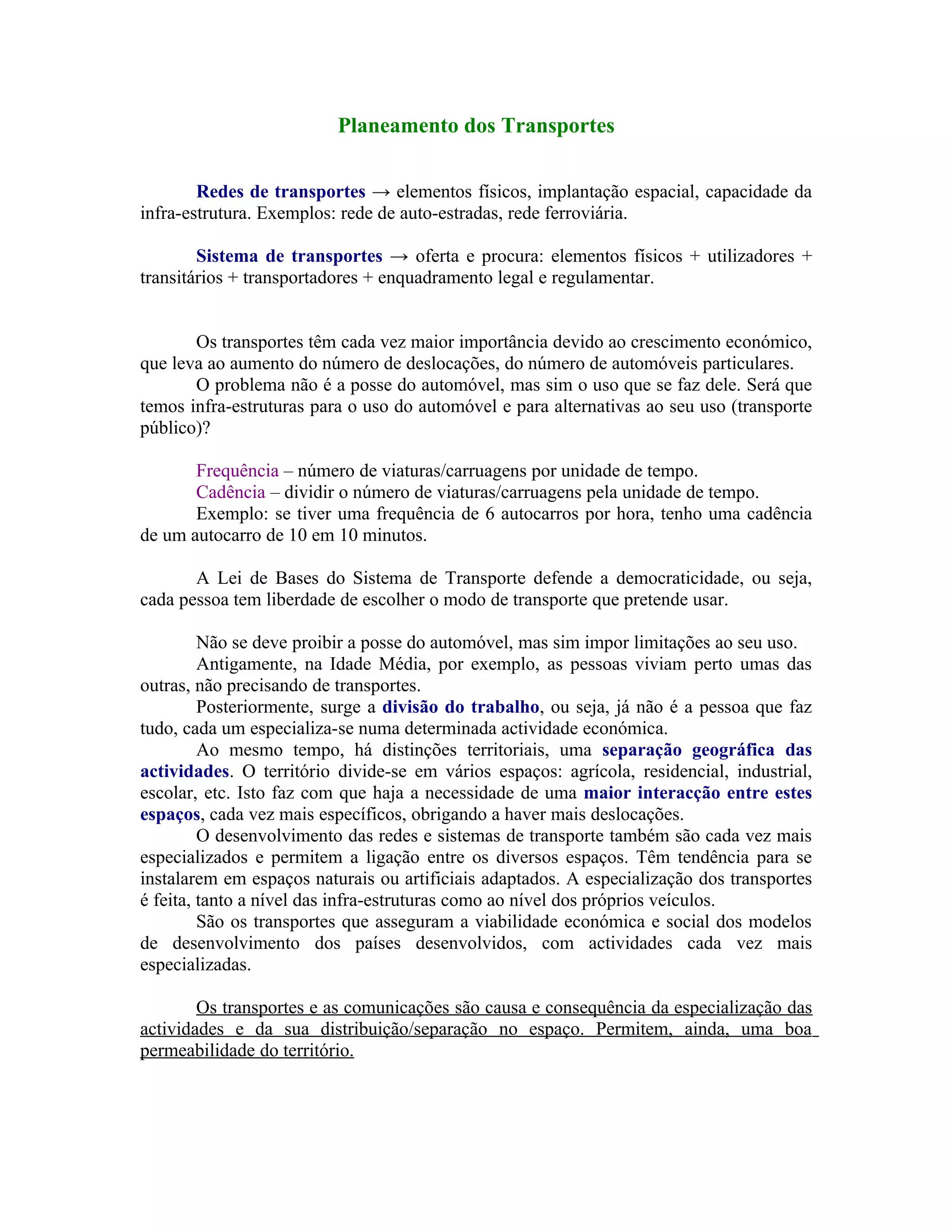 Planeamento dos Transportes

Redes de transportes → elementos físicos, implantação espacial, capacidade da infra-estrutura. Exemplos: rede de auto-estradas, rede ferroviária.

Sistema de transportes → oferta e procura: elementos físicos + utilizadores + transitários + transportadores + enquadramento legal e regulamentar.

Os transportes têm cada vez maior importância devido ao crescimento económico, que leva ao aumento do número de deslocações, do número de automóveis particulares.
O problema não é a posse do automóvel, mas sim o uso que se faz dele. Será que temos infra-estruturas para o uso do automóvel e para alternativas ao seu uso (transporte público)?

Frequência – número de viaturas/carruagens por unidade de tempo.
Cadência – dividir o número de viaturas/carruagens pela unidade de tempo.
Exemplo: se tiver uma frequência de 6 autocarros por hora, tenho uma cadência de um autocarro de 10 em 10 minutos.

A Lei de Bases do Sistema de Transporte defende a democraticidade, ou seja, cada pessoa tem liberdade de escolher o modo de transporte que pretende usar.

Não se deve proibir a posse do automóvel, mas sim impor limitações ao seu uso.
Antigamente, na Idade Média, por exemplo, as pessoas viviam perto umas das outras, não precisando de transportes.
Posteriormente, surge a divisão do trabalho, ou seja, já não é a pessoa que faz tudo, cada um especializa-se numa determinada actividade económica.
Ao mesmo tempo, há distinções territoriais, uma separação geográfica das actividades. O território divide-se em vários espaços: agrícola, residencial, industrial, escolar, etc. Isto faz com que haja a necessidade de uma maior interacção entre estes espaços, cada vez mais específicos, obrigando a haver mais deslocações.
O desenvolvimento das redes e sistemas de transporte também são cada vez mais especializados e permitem a ligação entre os diversos espaços. Têm tendência para se instalarem em espaços naturais ou artificiais adaptados. A especialização dos transportes é feita, tanto a nível das infra-estruturas como ao nível dos próprios veículos.
São os transportes que asseguram a viabilidade económica e social dos modelos de desenvolvimento dos países desenvolvidos, com actividades cada vez mais especializadas.

Os transportes e as comunicações são causa e consequência da especialização das actividades e da sua distribuição/separação no espaço. Permitem, ainda, uma boa permeabilidade do território.